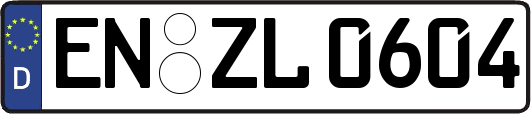 D
EN ZL 0604